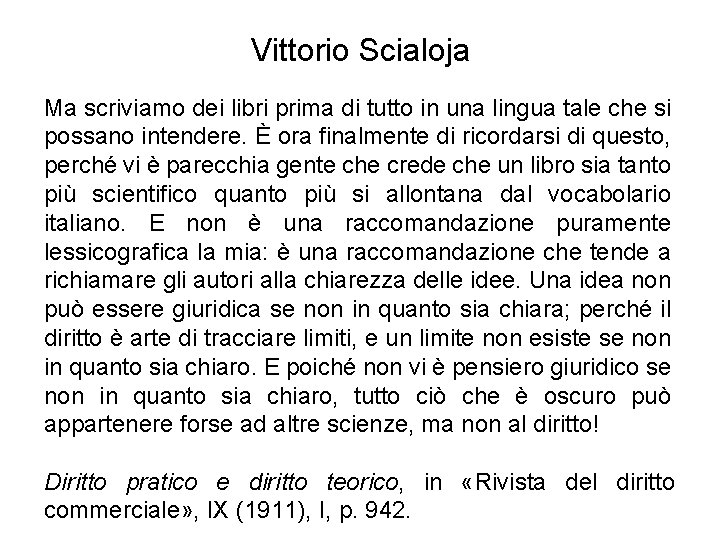 Vittorio Scialoja

Ma scriviamo dei libri prima di tutto in una lingua tale che si possano intendere. È ora finalmente di ricordarsi di questo, perché vi è parecchia gente che crede che un libro sia tanto più scientifico quanto più si allontana dal vocabolario italiano. E non è una raccomandazione puramente lessicografica la mia: è una raccomandazione che tende a richiamare gli autori alla chiarezza delle idee. Una idea non può essere giuridica se non in quanto sia chiara; perché il diritto è arte di tracciare limiti, e un limite non esiste se non in quanto sia chiaro. E poiché non vi è pensiero giuridico se non in quanto sia chiaro, tutto ciò che è oscuro può appartenere forse ad altre scienze, ma non al diritto!

Diritto pratico e diritto teorico, in «Rivista del diritto commerciale», IX (1911), I, p. 942.